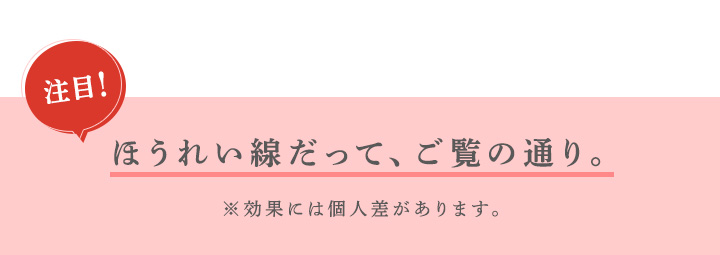 注目！

ほうれい線だって、ご覧の通り。

※効果には個人差があります。